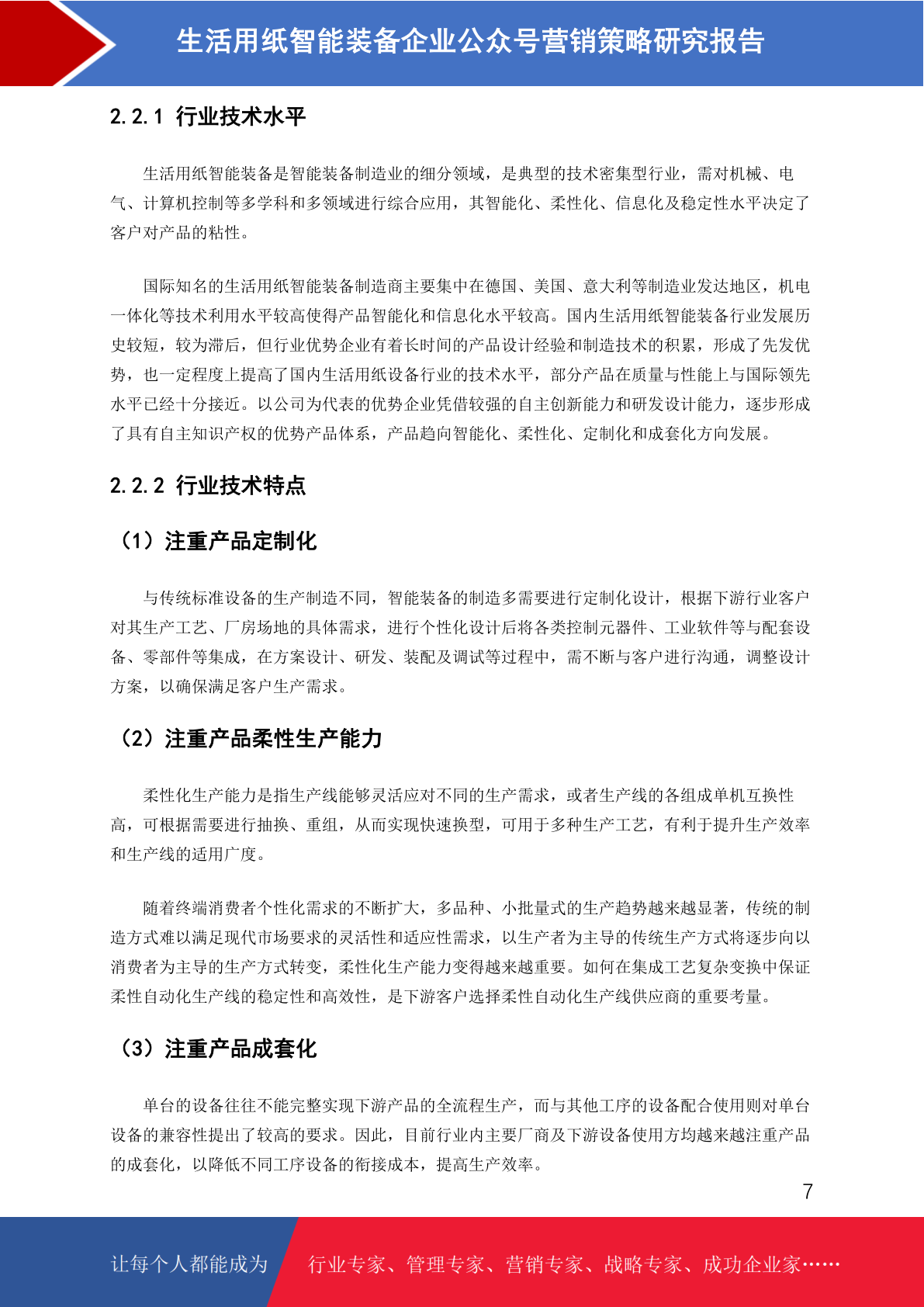 生活用纸智能装备企业公众号营销策略研究报告

2.2.1 行业技术水平

生活用纸智能装备是智能装备制造业的细分领域，是典型的技术密集型行业，需对机械、电气、计算机控制等多学科和多领域进行综合应用，其智能化、柔性化、信息化及稳定性水平决定了客户对产品的粘性。

国际知名的生活用纸智能装备制造商主要集中在德国、美国、意大利等制造业发达地区，机电一体化等技术利用水平较高使得产品智能化和信息化水平较高。国内生活用纸智能装备行业发展历史较短，较为滞后，但行业优势企业有着长时间的产品设计经验和制造技术的积累，形成了先发优势，也一定程度上提高了国内生活用纸设备行业的技术水平，部分产品在质量与性能上与国际领先水平已经十分接近。以公司为代表的优势企业凭借较强的自主创新能力和研发设计能力，逐步形成了具有自主知识产权的优势产品体系，产品趋向智能化、柔性化、定制化和成套化方向发展。

2.2.2 行业技术特点

（1）注重产品定制化

与传统标准设备的生产制造不同，智能装备的制造多需要进行定制化设计，根据下游行业客户对其生产工艺、厂房场地的具体需求，进行个性化设计后将各类控制元器件、工业软件等与配套设备、零部件等集成，在方案设计、研发、装配及调试等过程中，需不断与客户进行沟通，调整设计方案，以确保满足客户生产需求。

（2）注重产品柔性生产能力

柔性化生产能力是指生产线能够灵活应对不同的生产需求，或者生产线的各组成单机互换性高，可根据需要进行抽换、重组，从而实现快速换型，可用于多种生产工艺，有利于提升生产效率和生产线的适用广度。

随着终端消费者个性化需求的不断扩大，多品种、小批量式的生产趋势越来越显著，传统的制造方式难以满足现代市场要求的灵活性和适应性需求，以生产者为主导的传统生产方式将逐步向以消费者为主导的生产方式转变，柔性化生产能力变得越来越重要。如何在集成工艺复杂变换中保证柔性自动化生产线的稳定性和高效性，是下游客户选择柔性自动化生产线供应商的重要考量。

（3）注重产品成套化

单台的设备往往不能完整实现下游产品的全流程生产，而与其他工序的设备配合使用则对单台设备的兼容性提出了较高的要求。因此，目前行业内主要厂商及下游设备使用方均越来越注重产品的成套化，以降低不同工序设备的衔接成本，提高生产效率。

7

让每个人都能成为 行业专家、管理专家、营销专家、战略专家、成功企业家……